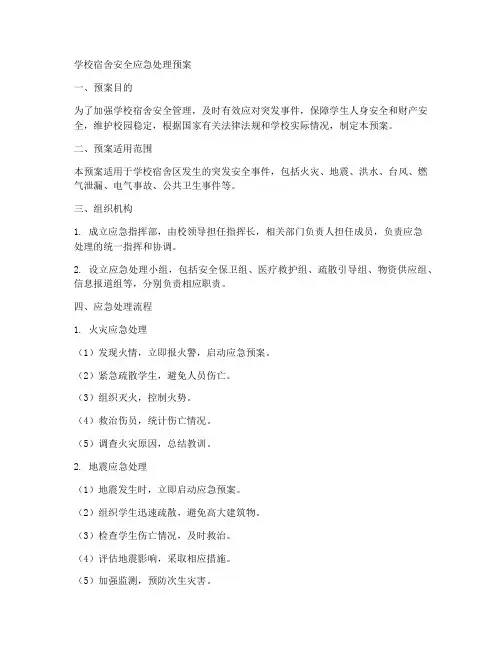 学校宿舍安全应急处理预案

一、预案目的

为了加强学校宿舍安全管理，及时有效应对突发事件，保障学生人身安全和财产安全，维护校园稳定，根据国家有关法律法规和学校实际情况，制定本预案。

二、预案适用范围

本预案适用于学校宿舍区发生的突发安全事件，包括火灾、地震、洪水、台风、燃气泄漏、电气事故、公共卫生事件等。

三、组织机构

1. 成立应急指挥部，由校领导担任指挥长，相关部门负责人担任成员，负责应急处理的统一指挥和协调。

2. 设立应急处理小组，包括安全保卫组、医疗救护组、疏散引导组、物资供应组、信息报道组等，分别负责相应职责。

四、应急处理流程

1. 火灾应急处理

（1）发现火情，立即报火警，启动应急预案。

（2）紧急疏散学生，避免人员伤亡。

（3）组织灭火，控制火势。

（4）救治伤员，统计伤亡情况。

（5）调查火灾原因，总结教训。

2. 地震应急处理

（1）地震发生时，立即启动应急预案。

（2）组织学生迅速疏散，避免高大建筑物。

（3）检查学生伤亡情况，及时救治。

（4）评估地震影响，采取相应措施。

（5）加强监测，预防次生灾害。